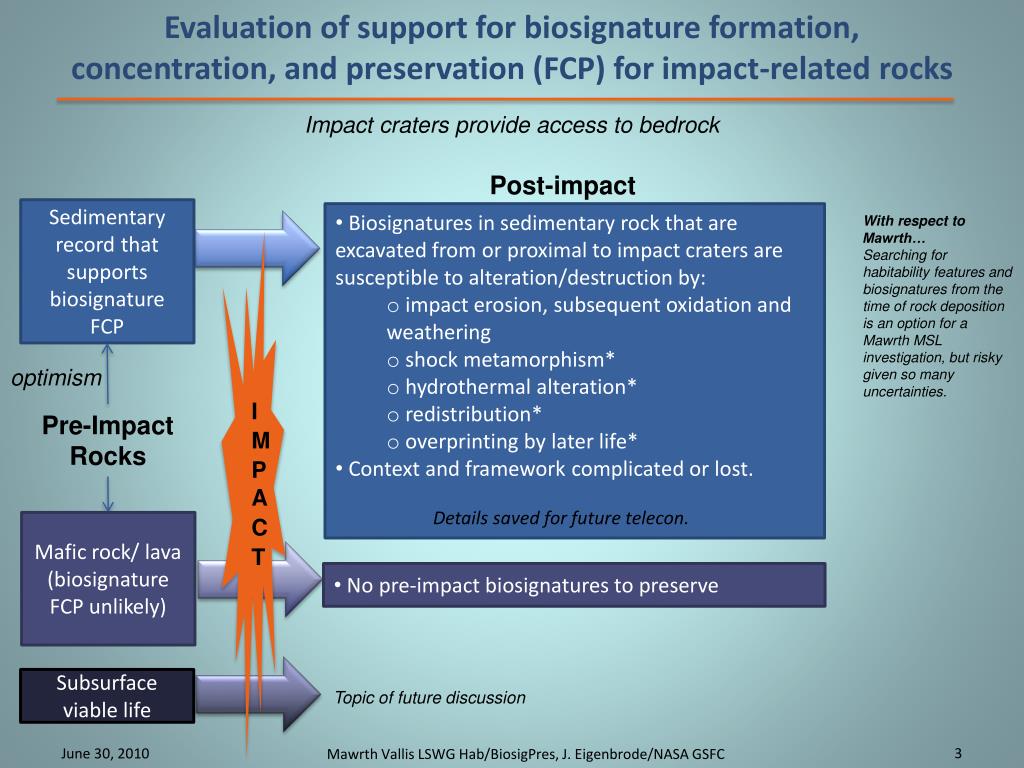 Evaluation of support for biosignature formation, concentration, and preservation (FCP) for impact-related rocks

Impact craters provide access to bedrock

Post-impact

Sedimentary record that supports biosignature FCP

optimism

Pre-Impact Rocks

Mafic rock/ lava (biosignature FCP unlikely)

Subsurface viable life

I M P A C T

• Biosignatures in sedimentary rock that are excavated from or proximal to impact craters are susceptible to alteration/destruction by:
o impact erosion, subsequent oxidation and weathering
o shock metamorphism*
o hydrothermal alteration*
o redistribution*
o overprinting by later life*
• Context and framework complicated or lost.

Details saved for future telecon.

• No pre-impact biosignatures to preserve

Topic of future discussion

With respect to Mawrth…
Searching for habitability features and biosignatures from the time of rock deposition is an option for a Mawrth MSL investigation, but risky given so many uncertainties.

June 30, 2010

Mawrth Vallis LSWG Hab/BiosigPres, J. Eigenbrode/NASA GSFC

3